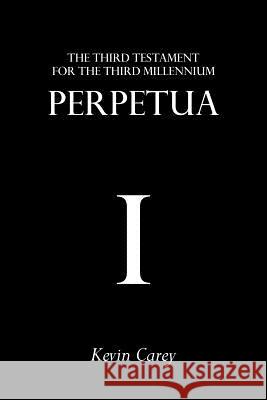 THE THIRD TESTAMENT
FOR THE THIRD MILLENNIUM
PERPETUA

I

Kevin Carey

Kraina Książek